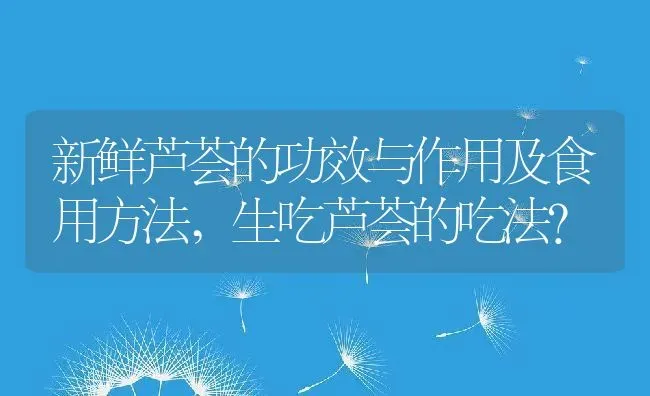 新鲜芦荟的功效与作用及食用方法，生吃芦荟的吃法?